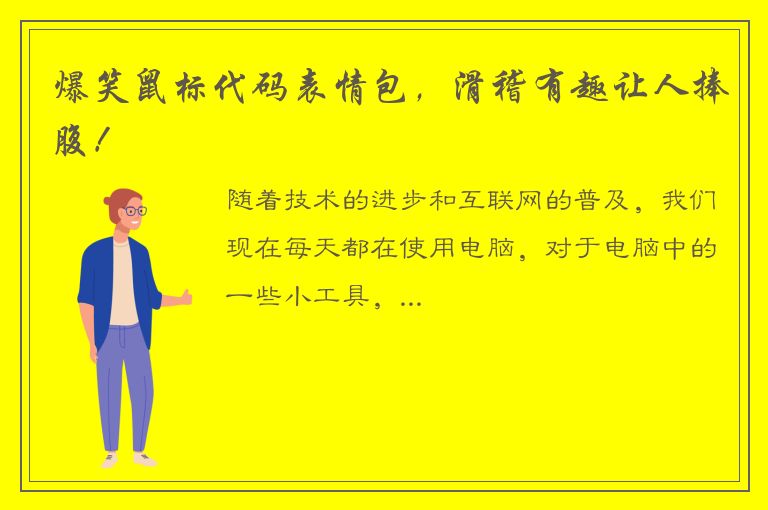 爆笑鼠标代码表情包，滑稽有趣让人捧腹！

随着技术的进步和互联网的普及，我们现在每天都在使用电脑，对于电脑中的一些小工具，...